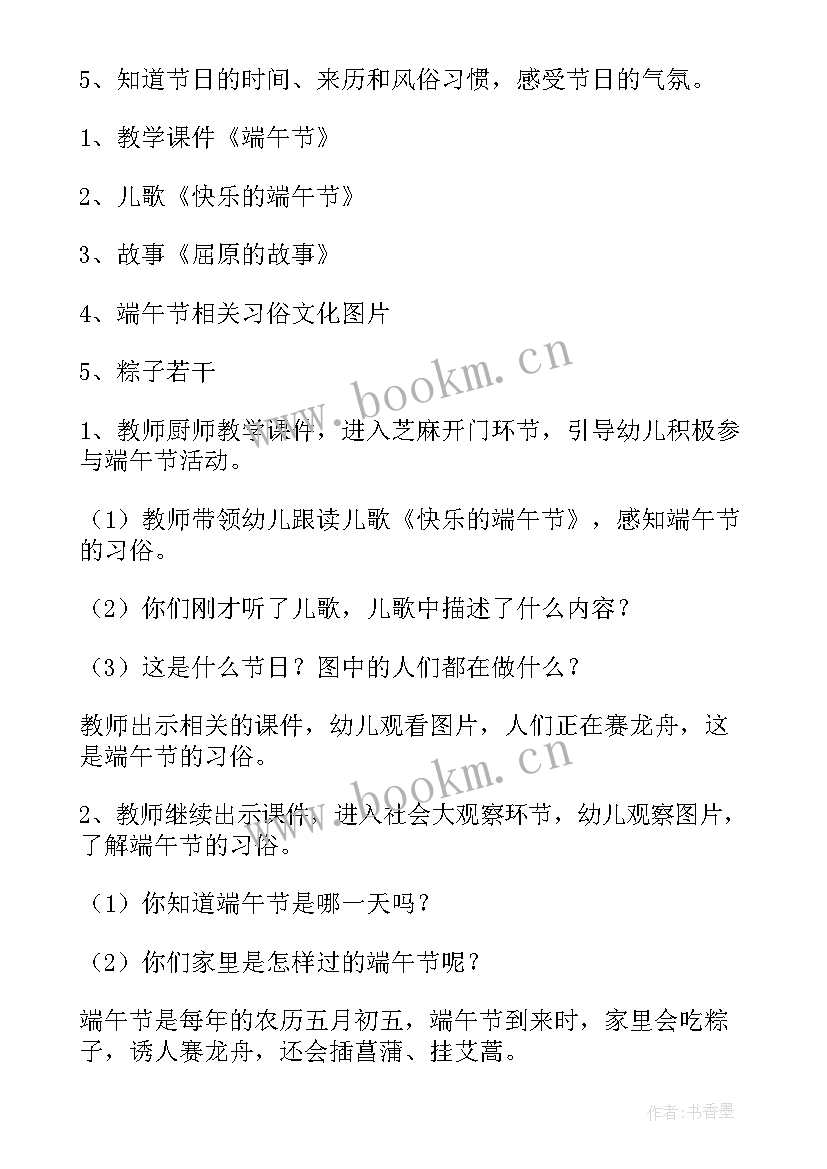 5、知道节日的时间、来历和风俗习惯，感受节日的气氛。

1、教学课件《端午节》

2、儿歌《快乐的端午节》

3、故事《屈原的故事》

4、端午节相关习俗文化图片

5、粽子若干

1、教师厨师教学课件，进入芝麻开门环节，引导幼儿积极参与端午节活动。

（1）教师带领幼儿跟读儿歌《快乐的端午节》，感知端午节的习俗。

（2）你们刚才听了儿歌，儿歌中描述了什么内容？

（3）这是什么节日？图中的人们都在做什么？

教师出示相关的课件，幼儿观看图片，人们正在赛龙舟，这是端午节的习俗。

2、教师继续出示课件，进入社会大观察环节，幼儿观察图片，了解端午节的习俗。

（1）你知道端午节是哪一天吗？

（2）你们家里是怎样过的端午节呢？

端午节是每年的农历五月初五，端午节到来时，家里会吃粽子，诱人赛龙舟，还会插菖蒲、挂艾蒿。

www.bookm.cn

www.bookm.cn

作者：书香墨